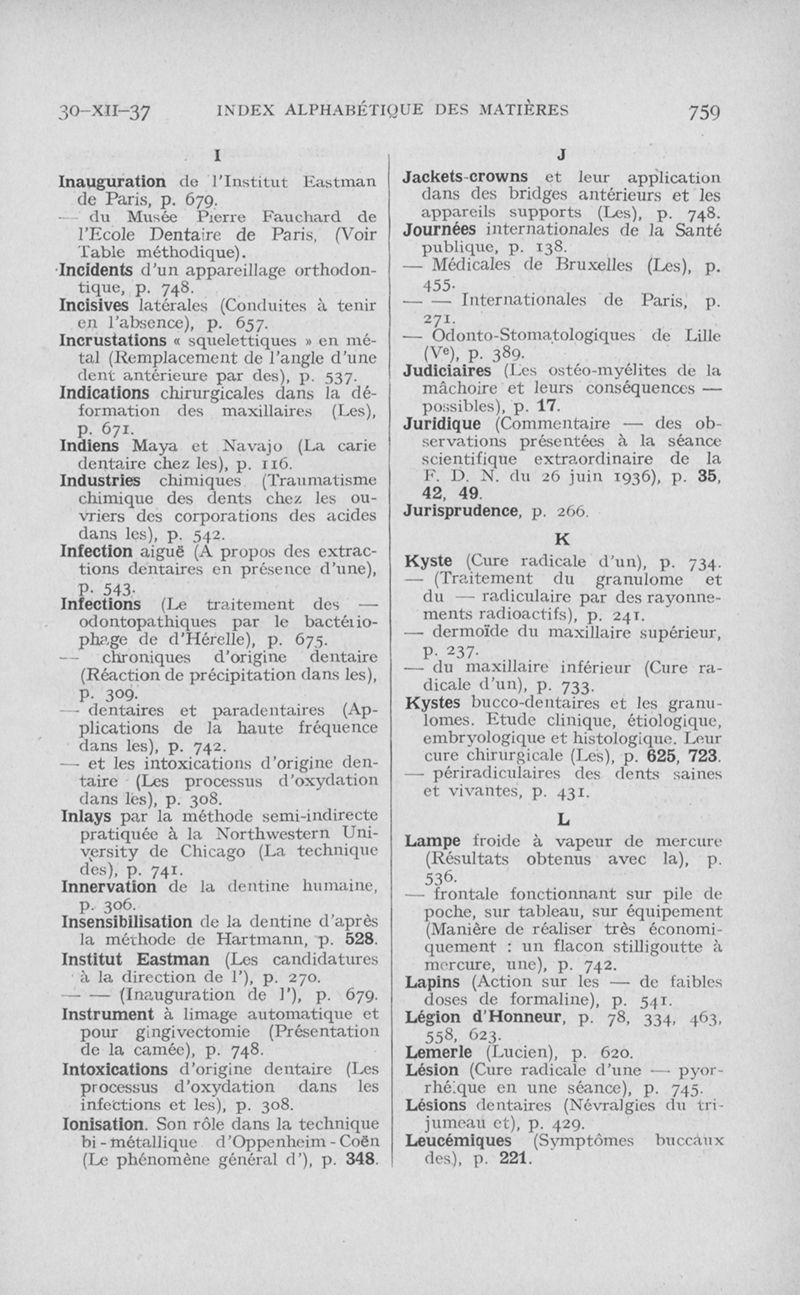 30-XII-37 INDEX ALPHABÉTIQUE DES MATIÈRES 759

I

Inauguration de l'Institut Eastman de Paris, p. 679.
— du Musée Pierre Fauchard de l'Ecole Dentaire de Paris, (Voir Table méthodique).
Incidents d'un appareillage orthodontique, p. 748.
Incisives latérales (Conduites à tenir en l'absence), p. 657.
Incrustations « squelettiques » en métal (Remplacement de l'angle d'une dent antérieure par des), p. 537.
Indications chirurgicales dans la déformation des maxillaires (Les), p. 671.
Indiens Maya et Navajo (La carie dentaire chez les), p. 116.
Industries chimiques (Traumatisme chimique des dents chez les ouvriers des corporations des acides dans les), p. 542.
Infection aiguë (A propos des extractions dentaires en présence d'une), p. 543.
Infections (Le traitement des — odontopathiques par le bactériophage de d'Hérelle), p. 675.
— chroniques d'origine dentaire (Réaction de précipitation dans les), p. 309.
— dentaires et paradentaires (Applications de la haute fréquence dans les), p. 742.
— et les intoxications d'origine dentaire (Les processus d'oxydation dans les), p. 308.
Inlays par la méthode semi-indirecte pratiquée à la Northwestern University de Chicago (La technique des), p. 741.
Innervation de la dentine humaine, p. 306.
Insensibilisation de la dentine d'après la méthode de Hartmann, p. 528.
Institut Eastman (Les candidatures à la direction de l'), p. 270.
— — (Inauguration de l'), p. 679.
Instrument à limage automatique et pour gingivectomie (Présentation de la camée), p. 748.
Intoxications d'origine dentaire (Les processus d'oxydation dans les infections et les), p. 308.
Ionisation. Son rôle dans la technique bi-métallique d'Oppenheim-Coën (Le phénomène général d'), p. 348.

J

Jackets-crowns et leur application dans des bridges antérieurs et les appareils supports (Les), p. 748.
Journées internationales de la Santé publique, p. 138.
— Médicales de Bruxelles (Les), p. 455.
— — Internationales de Paris, p. 271.
— Odonto-Stomatologiques de Lille (Ve), p. 389.
Judiciaires (Les ostéo-myélites de la mâchoire et leurs conséquences — possibles), p. 17.
Juridique (Commentaire — des observations présentées à la séance scientifique extraordinaire de la F. D. N. du 26 juin 1936), p. 35, 42, 49.
Jurisprudence, p. 266.

K

Kyste (Cure radicale d'un), p. 734.
— (Traitement du granulome et du — radiculaire par des rayonnements radioactifs), p. 241.
— dermoïde du maxillaire supérieur, p. 237.
— du maxillaire inférieur (Cure radicale d'un), p. 733.
Kystes bucco-dentaires et les granulomes. Etude clinique, étiologique, embryologique et histologique. Leur cure chirurgicale (Les), p. 625, 723.
— périradiculaires des dents saines et vivantes, p. 431.

L

Lampe froide à vapeur de mercure (Résultats obtenus avec la), p. 536.
— frontale fonctionnant sur pile de poche, sur tableau, sur équipement (Manière de réaliser très économiquement : un flacon stilligoutte à mercure, une), p. 742.
Lapins (Action sur les — de faibles doses de formaline), p. 541.
Légion d'Honneur, p. 78, 334, 463, 558, 623.
Lemerle (Lucien), p. 620.
Lésion (Cure radicale d'une — pyorrhéique en une séance), p. 745.
Lésions dentaires (Névralgies du trijumeau et), p. 429.
Leucémiques (Symptômes buccaux des), p. 221.